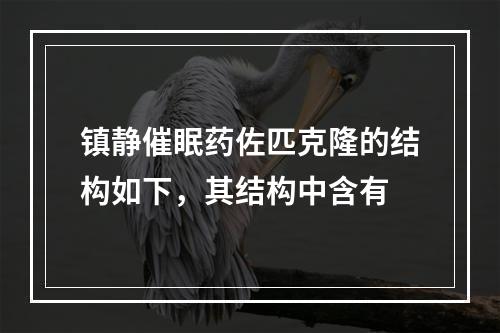 镇静催眠药佐匹克隆的结构如下，其结构中含有